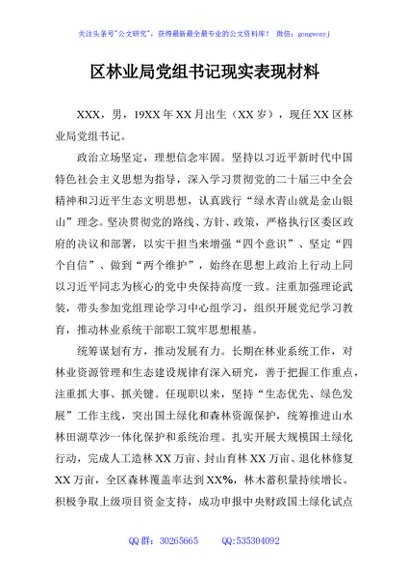 关注头条号"公文研究"，获得最新最全最专业的公文资料库！ 微信：gongwenyj

区林业局党组书记现实表现材料

XXX，男，19XX年XX月出生（XX岁），现任XX区林业局党组书记。

政治立场坚定，理想信念牢固。坚持以习近平新时代中国特色社会主义思想为指导，深入学习贯彻党的二十届三中全会精神和习近平生态文明思想，认真践行“绿水青山就是金山银山”理念。坚决贯彻党的路线、方针、政策，严格执行区委区政府的决议和部署，以实干担当来增强“四个意识”、坚定“四个自信”、做到“两个维护”，始终在思想上政治上行动上同以习近平同志为核心的党中央保持高度一致。注重加强理论武装，带头参加党组理论学习中心组学习，组织开展党纪学习教育，推动林业系统干部职工筑牢思想根基。

统筹谋划有方，推动发展有力。长期在林业系统工作，对林业资源管理和生态建设规律有深入研究，善于把握工作重点，注重抓大事、抓关键。任现职以来，坚持“生态优先、绿色发展”工作主线，突出国土绿化和森林资源保护，统筹推进山水林田湖草沙一体化保护和系统治理。扎实开展大规模国土绿化行动，完成人工造林XX万亩、封山育林XX万亩、退化林修复XX万亩，全区森林覆盖率达到XX%，林木蓄积量持续增长。积极争取上级项目资金支持，成功申报中央财政国土绿化试点

QQ群：30265665 QQ:535304092